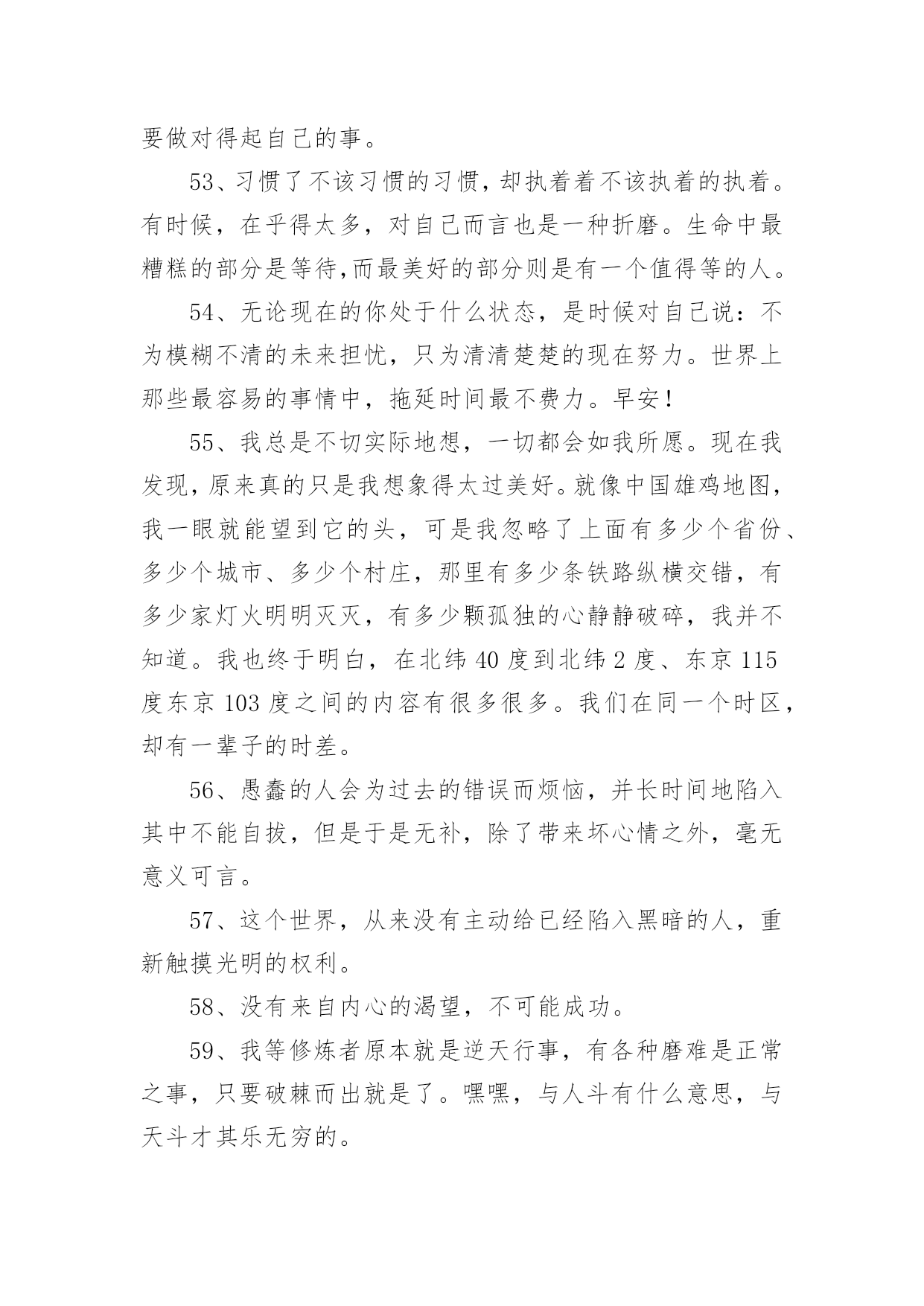 要做对得起自己的事。

53、习惯了不该习惯的习惯，却执着着不该执着的执着。有时候，在乎得太多，对自己而言也是一种折磨。生命中最糟糕的部分是等待,而最美好的部分则是有一个值得等的人。

54、无论现在的你处于什么状态，是时候对自己说：不为模糊不清的未来担忧，只为清清楚楚的现在努力。世界上那些最容易的事情中，拖延时间最不费力。早安！

55、我总是不切实际地想，一切都会如我所愿。现在我发现，原来真的只是我想象得太过美好。就像中国雄鸡地图，我一眼就能望到它的头，可是我忽略了上面有多少个省份、多少个城市、多少个村庄，那里有多少条铁路纵横交错，有多少家灯火明明灭灭，有多少颗孤独的心静静破碎，我并不知道。我也终于明白，在北纬 40 度到北纬 2 度、东京 115 度东京 103 度之间的内容有很多很多。我们在同一个时区，却有一辈子的时差。

56、愚蠢的人会为过去的错误而烦恼，并长时间地陷入其中不能自拔，但是于是无补，除了带来坏心情之外，毫无意义可言。

57、这个世界，从来没有主动给已经陷入黑暗的人，重新触摸光明的权利。

58、没有来自内心的渴望，不可能成功。

59、我等修炼者原本就是逆天行事，有各种磨难是正常之事，只要破棘而出就是了。嘿嘿，与人斗有什么意思，与天斗才其乐无穷的。